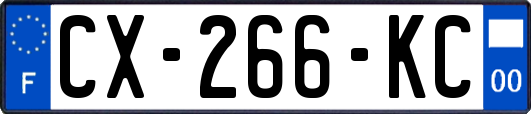 F
CX-266-KC
00